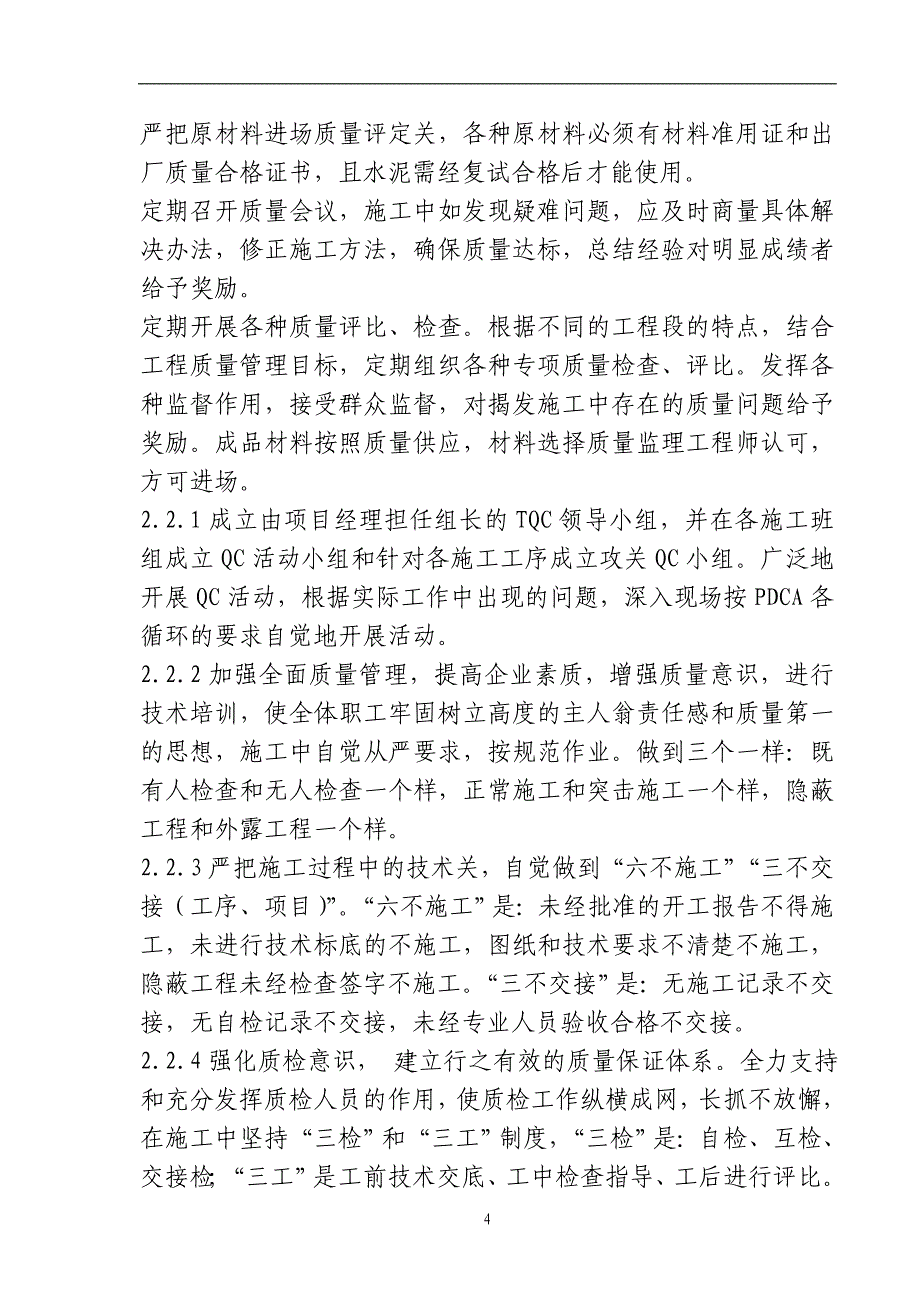 严把原材料进场质量评定关，各种原材料必须有材料准用证和出厂质量合格证书，且水泥需经复试合格后才能使用。

定期召开质量会议，施工中如发现疑难问题，应及时商量具体解决办法，修正施工方法，确保质量达标，总结经验对明显成绩者给予奖励。

定期开展各种质量评比、检查。根据不同的工程段的特点，结合工程质量管理目标，定期组织各种专项质量检查、评比。发挥各种监督作用，接受群众监督，对揭发施工中存在的质量问题给予奖励。成品材料按照质量供应，材料选择质量监理工程师认可，方可进场。

2.2.1 成立由项目经理担任组长的 TQC 领导小组，并在各施工班组成立 QC 活动小组和针对各施工工序成立攻关 QC 小组。广泛地开展 QC 活动，根据实际工作中出现的问题，深入现场按 PDCA 各循环的要求自觉地开展活动。

2.2.2 加强全面质量管理，提高企业素质，增强质量意识，进行技术培训，使全体职工牢固树立高度的主人翁责任感和质量第一的思想，施工中自觉从严要求，按规范作业。做到三个一样：既有人检查和无人检查一个样，正常施工和突击施工一个样，隐蔽工程和外露工程一个样。

2.2.3 严把施工过程中的技术关，自觉做到“六不施工”“三不交接（工序、项目）”。“六不施工”是：未经批准的开工报告不得施工，未进行技术标底的不施工，图纸和技术要求不清楚不施工，隐蔽工程未经检查签字不施工。“三不交接”是：无施工记录不交接，无自检记录不交接，未经专业人员验收合格不交接。

2.2.4 强化质检意识， 建立行之有效的质量保证体系。全力支持和充分发挥质检人员的作用，使质检工作纵横成网，长抓不放懈，在施工中坚持“三检”和“三工”制度，“三检”是：自检、互检、交接检；“三工”是工前技术交底、工中检查指导、工后进行评比。

4